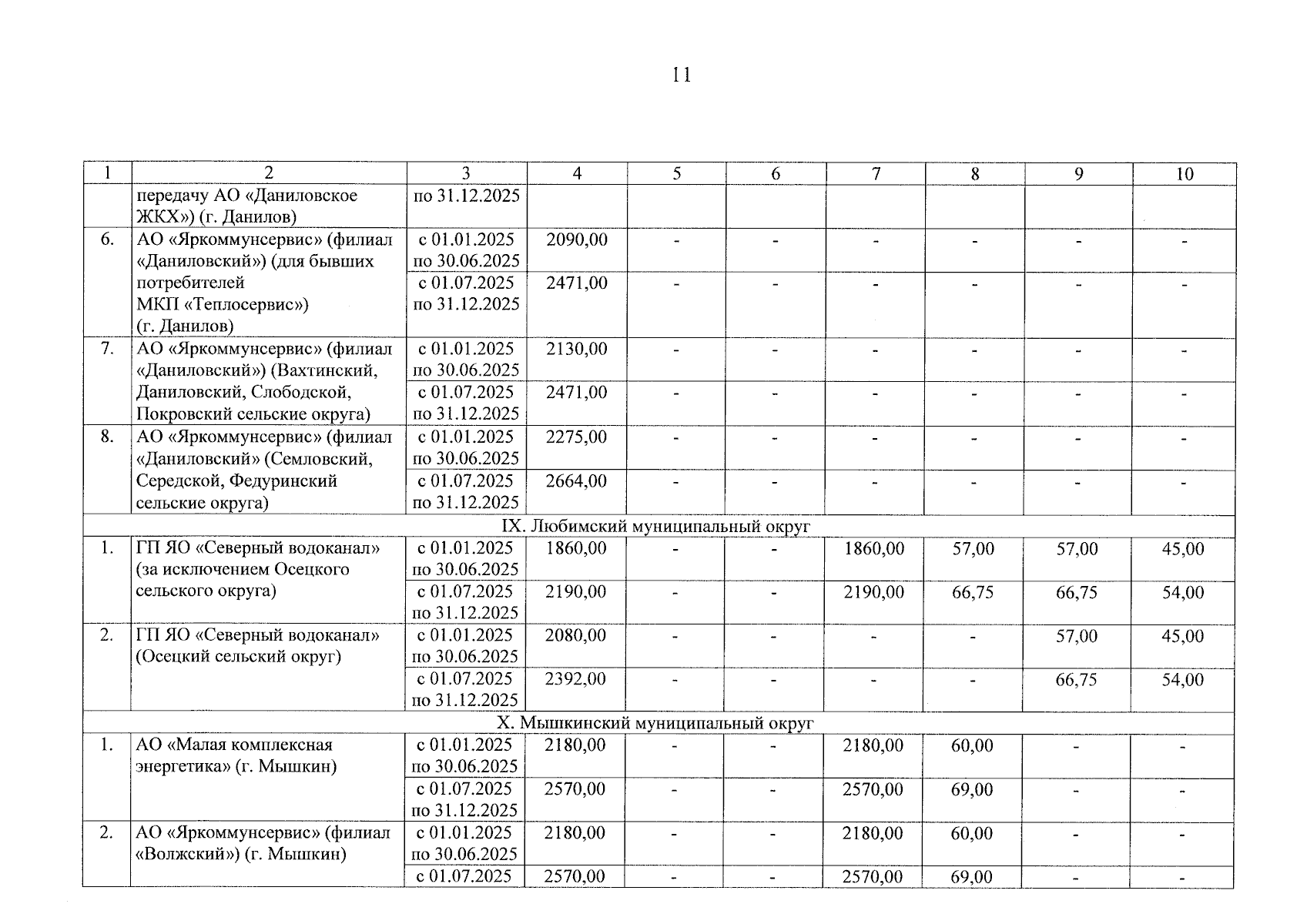 11

| 1 | 2 | 3 | 4 | 5 | 6 | 7 | 8 | 9 | 10 |
|---|---|---|---|---|---|---|---|---|---|
| | передачу АО «Даниловское ЖКХ») (г. Данилов) | по 31.12.2025 | | | | | | | |
| 6. | АО «Яркоммунсервис» (филиал «Даниловский») (для бывших потребителей МКП «Теплосервис») (г. Данилов) | с 01.01.2025 по 30.06.2025 | 2090,00 | - | - | - | - | - | - |
| | | с 01.07.2025 по 31.12.2025 | 2471,00 | - | - | - | - | - | - |
| 7. | АО «Яркоммунсервис» (филиал «Даниловский») (Вахтинский, Даниловский, Слободской, Покровский сельские округа) | с 01.01.2025 по 30.06.2025 | 2130,00 | - | - | - | - | - | - |
| | | с 01.07.2025 по 31.12.2025 | 2471,00 | - | - | - | - | - | - |
| 8. | АО «Яркоммунсервис» (филиал «Даниловский» (Семловский, Середской, Федуринский сельские округа) | с 01.01.2025 по 30.06.2025 | 2275,00 | - | - | - | - | - | - |
| | | с 01.07.2025 по 31.12.2025 | 2664,00 | - | - | - | - | - | - |
| IX. Любимский муниципальный округ | | | | | | | | | |
| 1. | ГП ЯО «Северный водоканал» (за исключением Осецкого сельского округа) | с 01.01.2025 по 30.06.2025 | 1860,00 | - | - | 1860,00 | 57,00 | 57,00 | 45,00 |
| | | с 01.07.2025 по 31.12.2025 | 2190,00 | - | - | 2190,00 | 66,75 | 66,75 | 54,00 |
| 2. | ГП ЯО «Северный водоканал» (Осецкий сельский округ) | с 01.01.2025 по 30.06.2025 | 2080,00 | - | - | - | - | 57,00 | 45,00 |
| | | с 01.07.2025 по 31.12.2025 | 2392,00 | - | - | - | - | 66,75 | 54,00 |
| X. Мышкинский муниципальный округ | | | | | | | | | |
| 1. | АО «Малая комплексная энергетика» (г. Мышкин) | с 01.01.2025 по 30.06.2025 | 2180,00 | - | - | 2180,00 | 60,00 | - | - |
| | | с 01.07.2025 по 31.12.2025 | 2570,00 | - | - | 2570,00 | 69,00 | - | - |
| 2. | АО «Яркоммунсервис» (филиал «Волжский») (г. Мышкин) | с 01.01.2025 по 30.06.2025 | 2180,00 | - | - | 2180,00 | 60,00 | - | - |
| | | с 01.07.2025 | 2570,00 | - | - | 2570,00 | 69,00 | - | - |